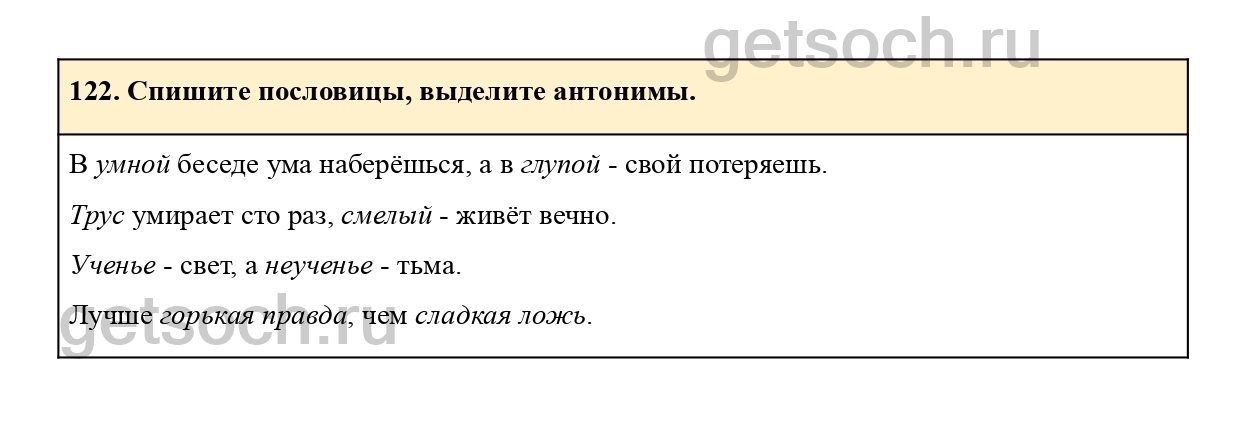 122. Спишите пословицы, выделите антонимы.

В умной беседе ума наберёшься, а в глупой - свой потеряешь.

Трус умирает сто раз, смелый - живёт вечно.

Ученье - свет, а неученье - тьма.

Лучше горькая правда, чем сладкая ложь.

getsoch.ru